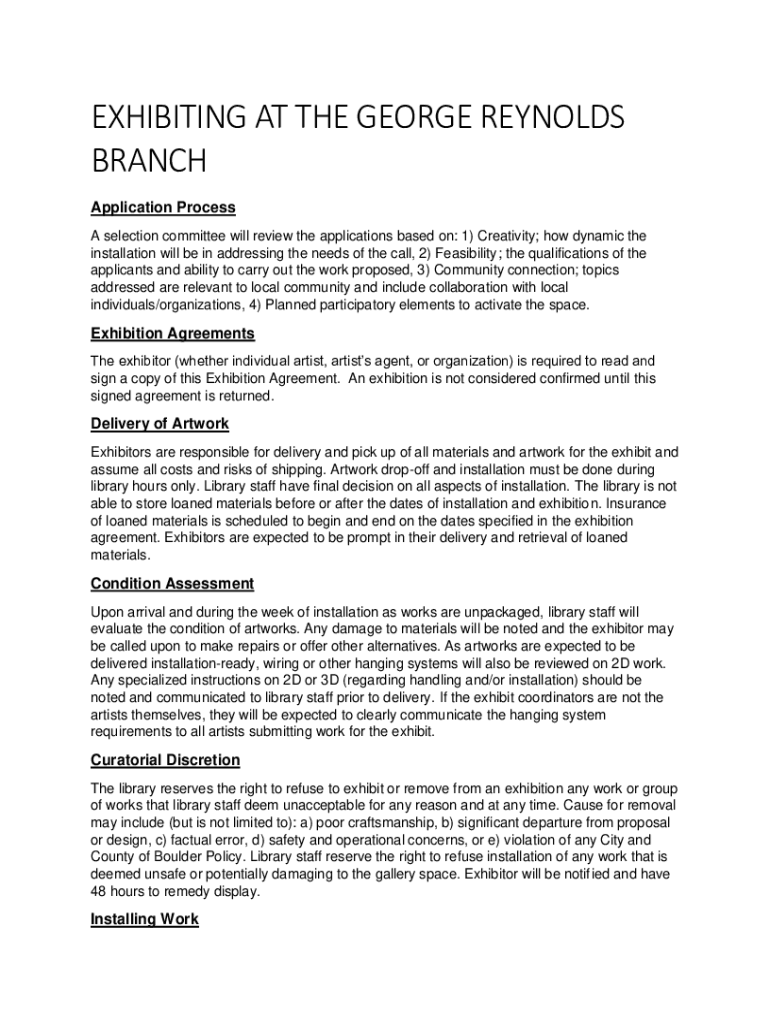 EXHIBITING AT THE GEORGE REYNOLDS BRANCH

Application Process

A selection committee will review the applications based on: 1) Creativity; how dynamic the installation will be in addressing the needs of the call, 2) Feasibility; the qualifications of the applicants and ability to carry out the work proposed, 3) Community connection; topics addressed are relevant to local community and include collaboration with local individuals/organizations, 4) Planned participatory elements to activate the space.

Exhibition Agreements

The exhibitor (whether individual artist, artist's agent, or organization) is required to read and sign a copy of this Exhibition Agreement. An exhibition is not considered confirmed until this signed agreement is returned.

Delivery of Artwork

Exhibitors are responsible for delivery and pick up of all materials and artwork for the exhibit and assume all costs and risks of shipping. Artwork drop-off and installation must be done during library hours only. Library staff have final decision on all aspects of installation. The library is not able to store loaned materials before or after the dates of installation and exhibition. Insurance of loaned materials is scheduled to begin and end on the dates specified in the exhibition agreement. Exhibitors are expected to be prompt in their delivery and retrieval of loaned materials.

Condition Assessment

Upon arrival and during the week of installation as works are unpackaged, library staff will evaluate the condition of artworks. Any damage to materials will be noted and the exhibitor may be called upon to make repairs or offer other alternatives. As artworks are expected to be delivered installation-ready, wiring or other hanging systems will also be reviewed on 2D work. Any specialized instructions on 2D or 3D (regarding handling and/or installation) should be noted and communicated to library staff prior to delivery. If the exhibit coordinators are not the artists themselves, they will be expected to clearly communicate the hanging system requirements to all artists submitting work for the exhibit.

Curatorial Discretion

The library reserves the right to refuse to exhibit or remove from an exhibition any work or group of works that library staff deem unacceptable for any reason and at any time. Cause for removal may include (but is not limited to): a) poor craftsmanship, b) significant departure from proposal or design, c) factual error, d) safety and operational concerns, or e) violation of any City and County of Boulder Policy. Library staff reserve the right to refuse installation of any work that is deemed unsafe or potentially damaging to the gallery space. Exhibitor will be notified and have 48 hours to remedy display.

Installing Work